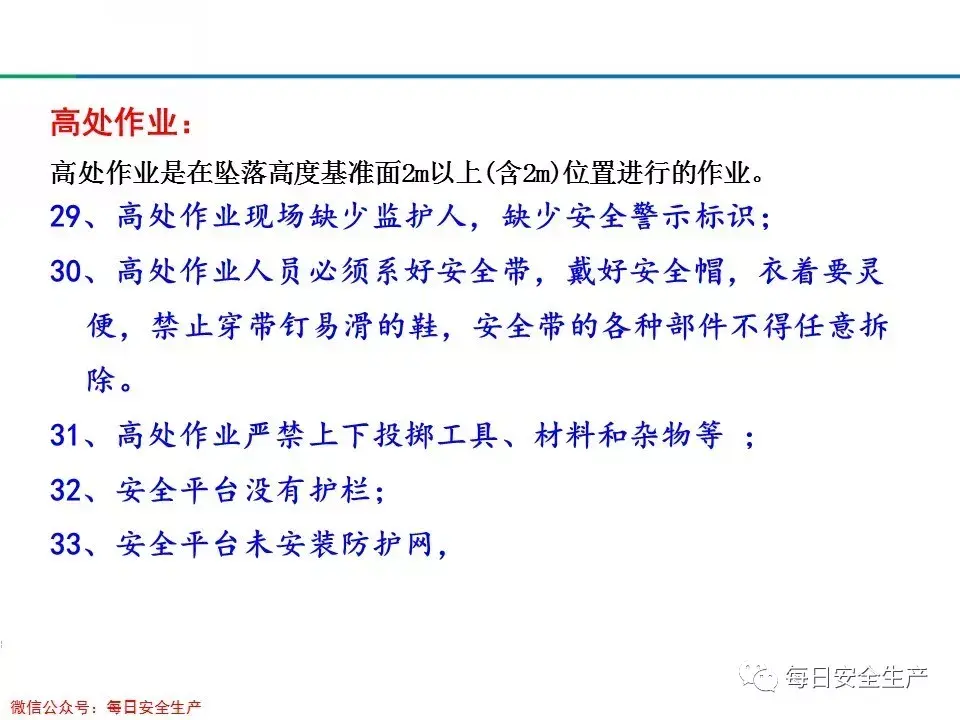 高处作业：

高处作业是在坠落高度基准面2m以上(含2m)位置进行的作业。

29、高处作业现场缺少监护人，缺少安全警示标识；

30、高处作业人员必须系好安全带，戴好安全帽，衣着要灵便，禁止穿带钉易滑的鞋，安全带的各种部件不得任意拆除。

31、高处作业严禁上下投掷工具、材料和杂物等 ；

32、安全平台没有护栏；

33、安全平台未安装防护网，

每日安全生产

微信公众号：每日安全生产